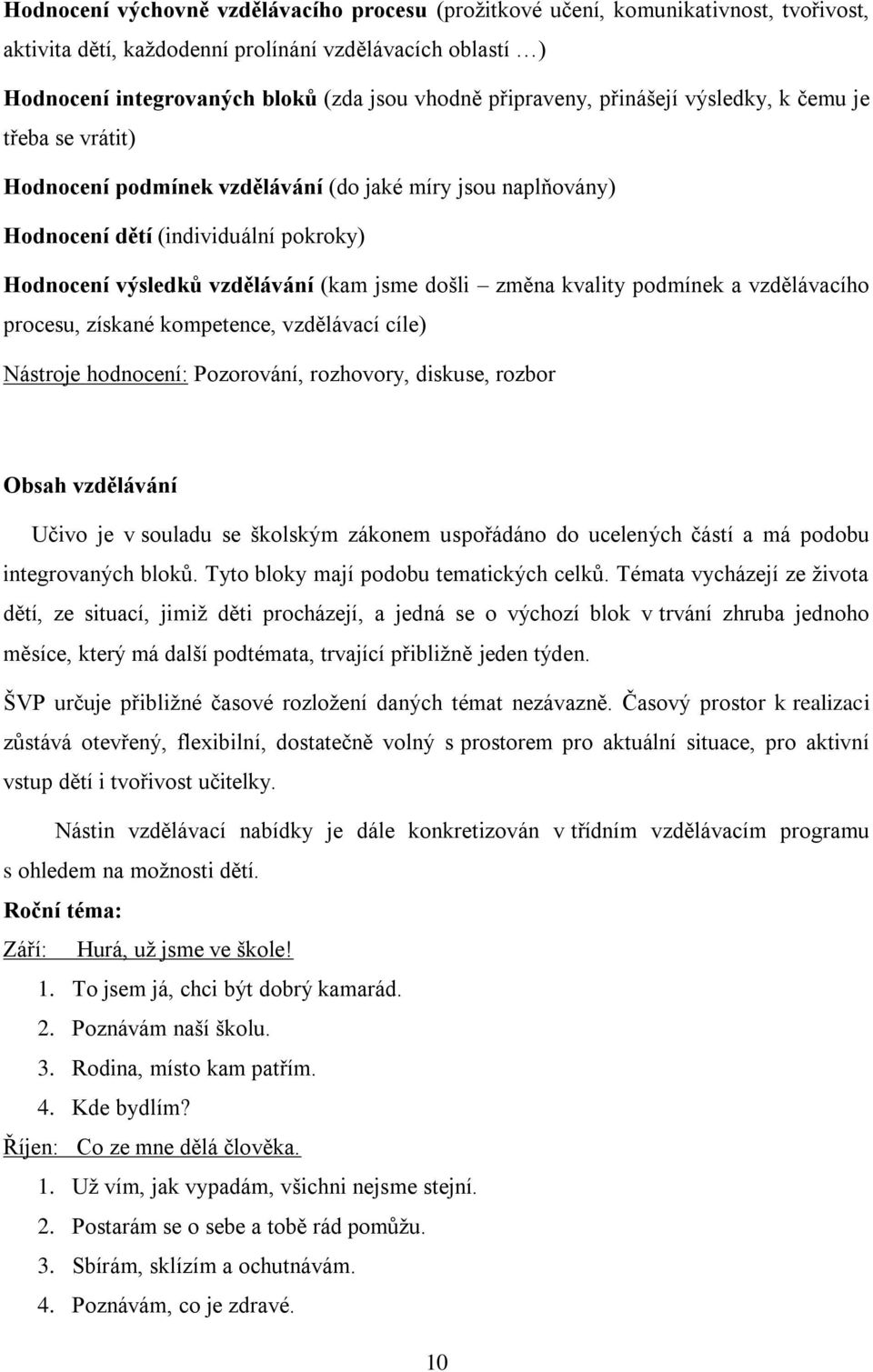 Hodnocení výchovně vzdělávacího procesu (prožitkové učení, komunikativnost, tvořivost, aktivita dětí, každodenní prolínání vzdělávacích oblastí …)

Hodnocení integrovaných bloků (zda jsou vhodně připraveny, přinášejí výsledky, k čemu je třeba se vrátit)

Hodnocení podmínek vzdělávání (do jaké míry jsou naplňovány)

Hodnocení dětí (individuální pokroky)

Hodnocení výsledků vzdělávání (kam jsme došli – změna kvality podmínek a vzdělávacího procesu, získané kompetence, vzdělávací cíle)

Nástroje hodnocení: Pozorování, rozhovory, diskuse, rozbor

Obsah vzdělávání

Učivo je v souladu se školským zákonem uspořádáno do ucelených částí a má podobu integrovaných bloků. Tyto bloky mají podobu tematických celků. Témata vycházejí ze života dětí, ze situací, jimiž děti procházejí, a jedná se o výchozí blok v trvání zhruba jednoho měsíce, který má další podtémata, trvající přibližně jeden týden.

ŠVP určuje přibližné časové rozložení daných témat nezávazně. Časový prostor k realizaci zůstává otevřený, flexibilní, dostatečně volný s prostorem pro aktuální situace, pro aktivní vstup dětí i tvořivost učitelky.

Nástin vzdělávací nabídky je dále konkretizován v třídním vzdělávacím programu s ohledem na možnosti dětí.

Roční téma:

Září: Hurá, už jsme ve škole!

1. To jsem já, chci být dobrý kamarád.
2. Poznávám naší školu.
3. Rodina, místo kam patřím.
4. Kde bydlím?

Říjen: Co ze mne dělá člověka.

1. Už vím, jak vypadám, všichni nejsme stejní.
2. Postarám se o sebe a tobě rád pomůžu.
3. Sbírám, sklízím a ochutnávám.
4. Poznávám, co je zdravé.

10